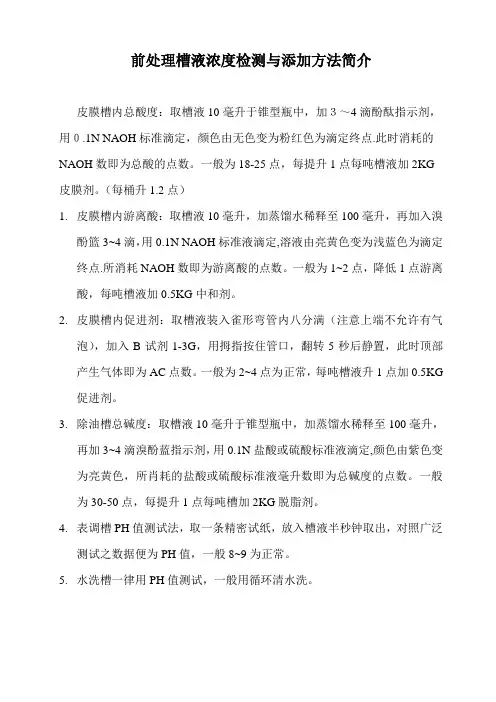 前处理槽液浓度检测与添加方法简介

皮膜槽内总酸度：取槽液 10 毫升于锥型瓶中，加 3 ～4 滴酚酞指示剂，用 0 .1N NAOH 标准滴定，颜色由无色变为粉红色为滴定终点.此时消耗的 NAOH 数即为总酸的点数。一般为 18-25 点，每提升 1 点每吨槽液加 2KG 皮膜剂。（每桶升 1.2 点）

1. 皮膜槽内游离酸：取槽液 10 毫升，加蒸馏水稀释至 100 毫升，再加入溴酚篮 3~4 滴，用 0.1N NAOH 标准液滴定,溶液由亮黄色变为浅蓝色为滴定终点.所消耗 NAOH 数即为游离酸的点数。一般为 1~2 点，降低 1 点游离酸，每吨槽液加 0.5KG 中和剂。

2. 皮膜槽内促进剂：取槽液装入雀形弯管内八分满（注意上端不允许有气泡），加入 B 试剂 1-3G，用拇指按住管口，翻转 5 秒后静置，此时顶部产生气体即为 AC 点数。一般为 2~4 点为正常，每吨槽液升 1 点加 0.5KG 促进剂。

3. 除油槽总碱度：取槽液 10 毫升于锥型瓶中，加蒸馏水稀释至 100 毫升，再加 3~4 滴溴酚蓝指示剂，用 0.1N 盐酸或硫酸标准液滴定,颜色由紫色变为亮黄色，所肖耗的盐酸或硫酸标准液毫升数即为总碱度的点数。一般为 30-50 点，每提升 1 点每吨槽加 2KG 脱脂剂。

4. 表调槽 PH 值测试法，取一条精密试纸，放入槽液半秒钟取出，对照广泛测试之数据便为 PH 值，一般 8~9 为正常。

5. 水洗槽一律用 PH 值测试，一般用循环清水洗。